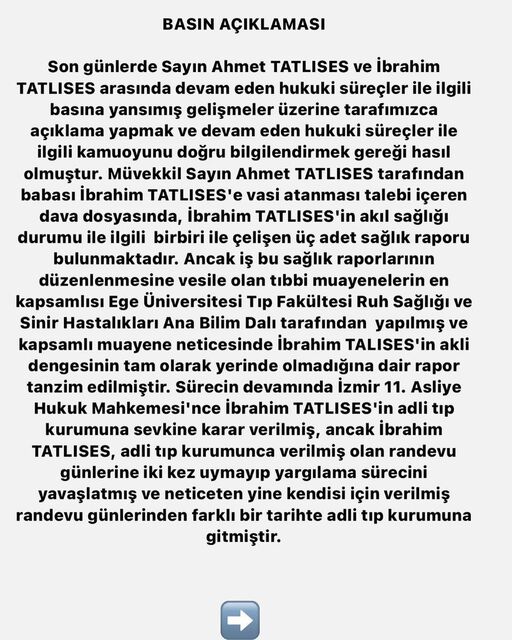 BASIN AÇIKLAMASI

Son günlerde Sayın Ahmet TATLISES ve İbrahim TATLISES arasında devam eden hukuki süreçler ile ilgili basına yansımış gelişmeler üzerine tarafımızca açıklama yapmak ve devam eden hukuki süreçler ile ilgili kamuoyunu doğru bilgilendirmek gereği hasıl olmuştur. Müvekkil Sayın Ahmet TATLISES tarafından babası İbrahim TATLISES'e vasi atanması talebi içeren dava dosyasında, İbrahim TATLISES'in akıl sağlığı durumu ile ilgili birbiri ile çelişen üç adet sağlık raporu bulunmaktadır. Ancak iş bu sağlık raporlarının düzenlenmesine vesile olan tıbbi muayenelerin en kapsamlısı Ege Üniversitesi Tıp Fakültesi Ruh Sağlığı ve Sinir Hastalıkları Ana Bilim Dalı tarafından yapılmış ve kapsamlı muayene neticesinde İbrahim TALISES'in akli dengesinin tam olarak yerinde olmadığına dair rapor tanzim edilmiştir. Sürecin devamında İzmir 11. Asliye Hukuk Mahkemesi'nce İbrahim TATLISES'in adli tıp kurumuna sevkine karar verilmiş, ancak İbrahim TATLISES, adli tıp kurumunca verilmiş olan randevu günlerine iki kez uymayıp yargılama sürecini yavaşlatmış ve neticeten yine kendisi için verilmiş randevu günlerinden farklı bir tarihte adli tıp kurumuna gitmiştir.